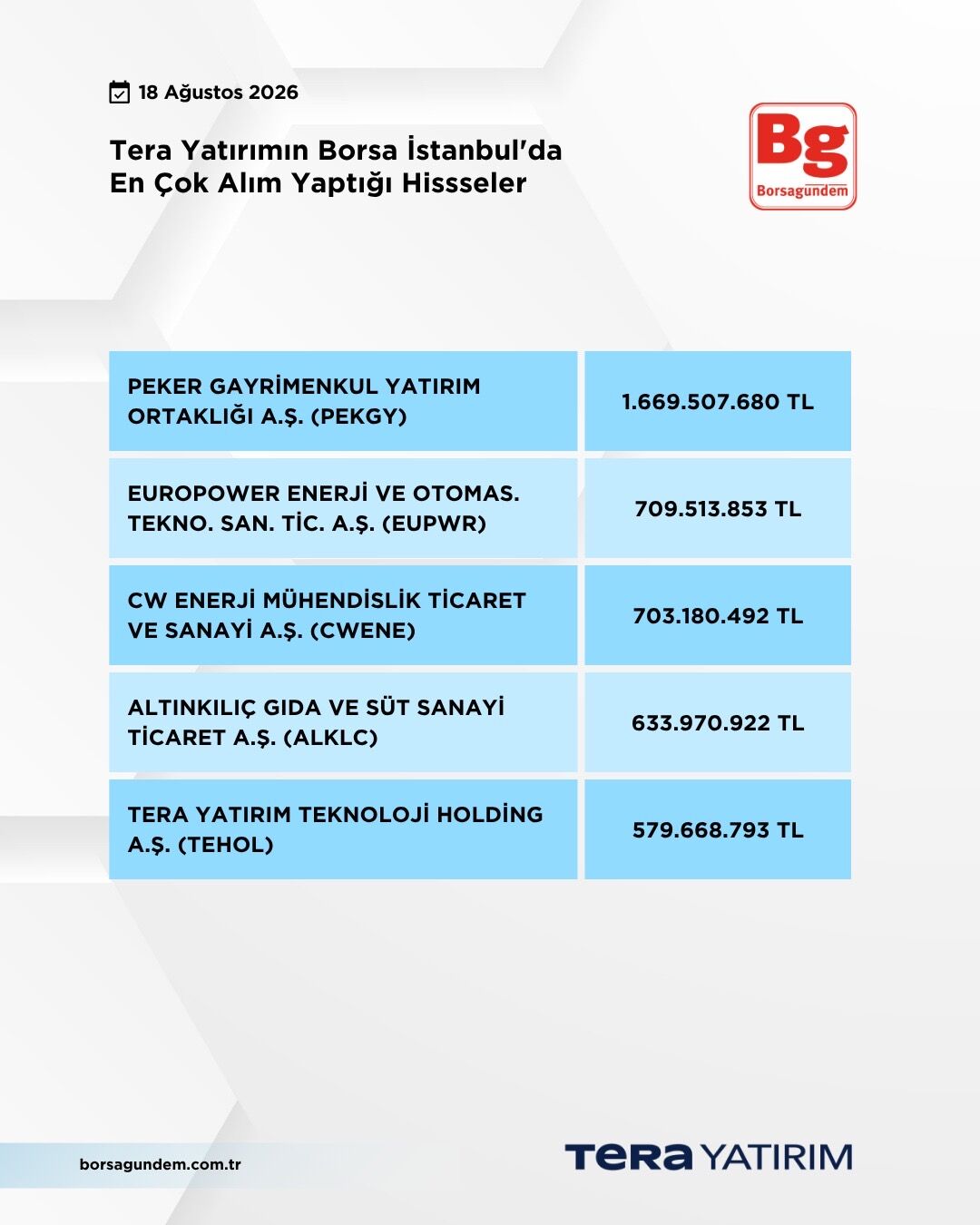 18 Ağustos 2026

Tera Yatırımın Borsa İstanbul'da En Çok Alım Yaptığı Hissseler

Bg
Borsagündem

| PEKER GAYRİMENKUL YATIRIM ORTAKLIĞI A.Ş. (PEKGY) | 1.669.507.680 TL |
|---|---|
| EUROPOWER ENERJİ VE OTOMAS. TEKNO. SAN. TİC. A.Ş. (EUPWR) | 709.513.853 TL |
| CW ENERJİ MÜHENDİSLİK TİCARET VE SANAYİ A.Ş. (CWENE) | 703.180.492 TL |
| ALTINKILIÇ GIDA VE SÜT SANAYİ TİCARET A.Ş. (ALKLC) | 633.970.922 TL |
| TERA YATIRIM TEKNOLOJİ HOLDİNG A.Ş. (TEHOL) | 579.668.793 TL |

borsagundem.com.tr

TERA YATIRIM